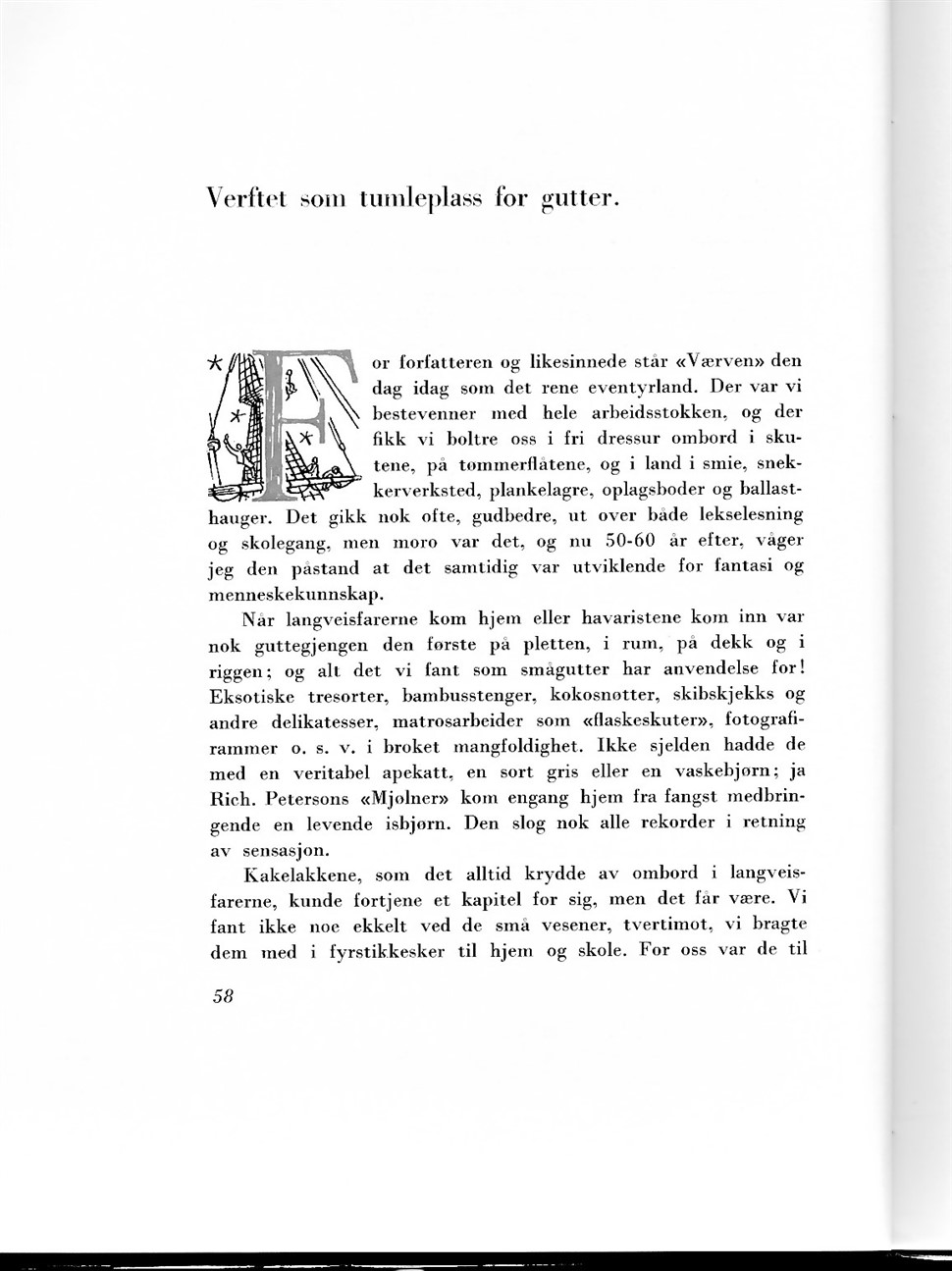 Verftet som tumleplass for gutter.

For forfatteren og likesinnede står «Værven» den dag idag som det rene eventyrland. Der var vi bestevenner med hele arbeidsstokken, og der fikk vi boltre oss i fri dressur ombord i skutene, på tømmerflåtene, og i land i smie, snekkerverksted, plankelagre, oplagsboder og ballasthauger. Det gikk nok ofte, gudbedre, ut over både lekselesning og skolegang, men moro var det, og nu 50-60 år efter, våger jeg den påstand at det samtidig var utviklende for fantasi og menneskekunnskap.

Når langveisfarerne kom hjem eller havaristene kom inn var nok guttegjengen den første på pletten, i rum, på dekk og i riggen; og alt det vi fant som smågutter har anvendelse for! Eksotiske tresorter, bambusstenger, kokosnøtter, skibskjekks og andre delikatesser, matrosarbeider som «flaskeskuter», fotografirammer o. s. v. i broket mangfoldighet. Ikke sjelden hadde de med en veritabel apekatt, en sort gris eller en vaskebjørn; ja Rich. Petersons «Mjølner» kom engang hjem fra fangst medbringende en levende isbjørn. Den slog nok alle rekorder i retning av sensasjon.

Kakelakkene, som det alltid krydde av ombord i langveisfarerne, kunde fortjene et kapitel for sig, men det får være. Vi fant ikke noe ekkelt ved de små vesener, tvertimot, vi bragte dem med i fyrstikkesker til hjem og skole. For oss var de til

58